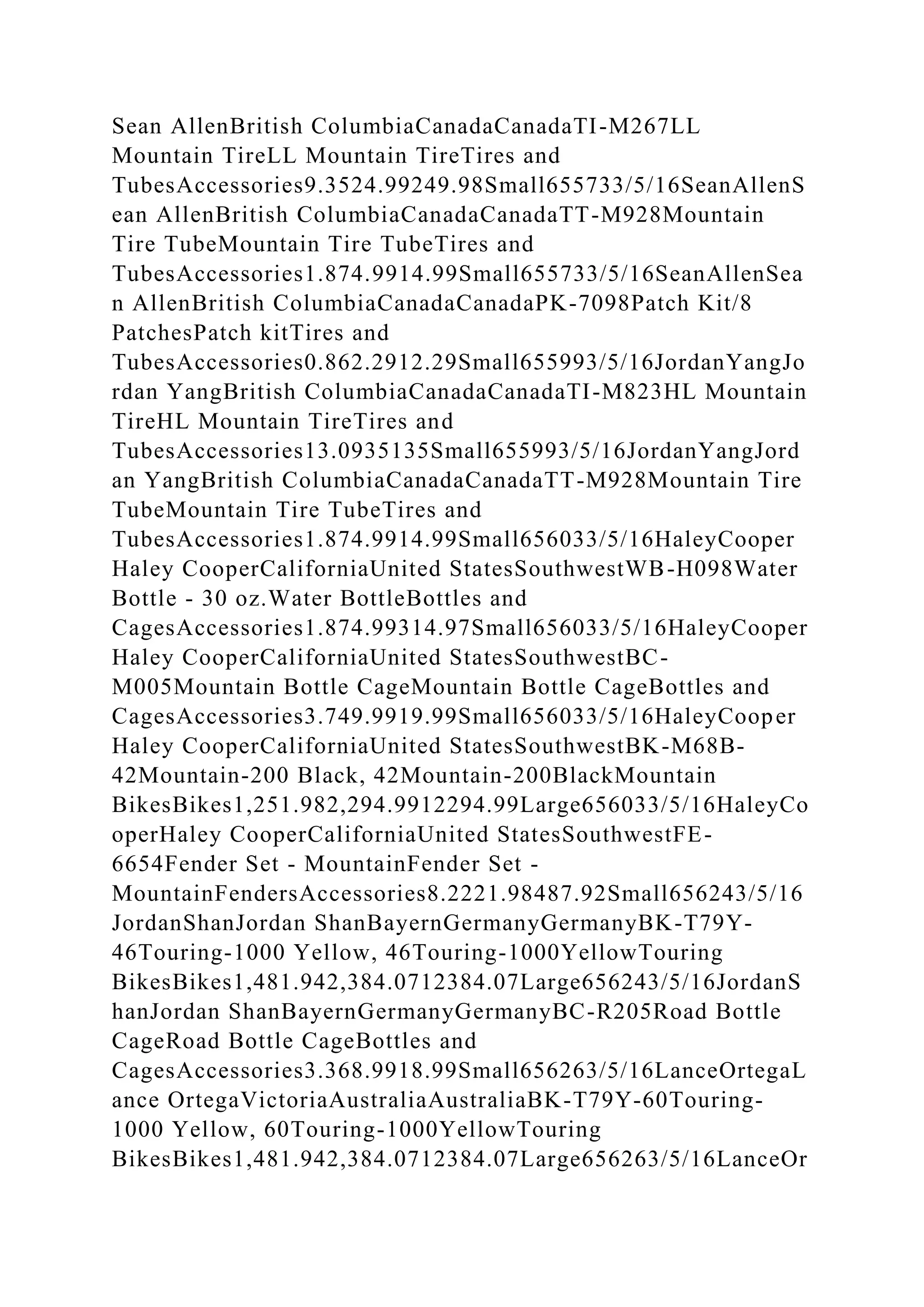 Sean AllenBritish ColumbiaCanadaCanadaTI-M267LL Mountain TireLL Mountain TireTires and TubesAccessories9.3524.99249.98Small655733/5/16SeanAllenSean AllenBritish ColumbiaCanadaCanadaTT-M928Mountain Tire TubeMountain Tire TubeTires and TubesAccessories1.874.9914.99Small655733/5/16SeanAllenSean AllenBritish ColumbiaCanadaCanadaPK-7098Patch Kit/8 PatchesPatch kitTires and TubesAccessories0.862.2912.29Small655993/5/16JordanYangJordan YangBritish ColumbiaCanadaCanadaTI-M823HL Mountain TireHL Mountain TireTires and TubesAccessories13.0935135Small655993/5/16JordanYangJordan YangBritish ColumbiaCanadaCanadaTT-M928Mountain Tire TubeMountain Tire TubeTires and TubesAccessories1.874.9914.99Small656033/5/16HaleyCooperHaley CooperCaliforniaUnited StatesSouthwestWB-H098Water Bottle - 30 oz.Water BottleBottles and CagesAccessories1.874.99314.97Small656033/5/16HaleyCooperHaley CooperCaliforniaUnited StatesSouthwestBC-M005Mountain Bottle CageMountain Bottle CageBottles and CagesAccessories3.749.9919.99Small656033/5/16HaleyCooperHaley CooperCaliforniaUnited StatesSouthwestBK-M68B-42Mountain-200 Black, 42Mountain-200BlackMountain BikesBikes1,251.982,294.9912294.99Large656033/5/16HaleyCooperHaley CooperCaliforniaUnited StatesSouthwestFE-6654Fender Set - MountainFender Set - MountainFendersAccessories8.2221.98487.92Small656243/5/16JordanShanJordan ShanBayernGermanyGermanyBK-T79Y-46Touring-1000 Yellow, 46Touring-1000YellowTouring BikesBikes1,481.942,384.0712384.07Large656243/5/16JordanShanJordan ShanBayernGermanyGermanyBC-R205Road Bottle CageRoad Bottle CageBottles and CagesAccessories3.368.9918.99Small656263/5/16LanceOrtegaLance OrtegaVictoriaAustraliaAustraliaBK-T79Y-60Touring-1000 Yellow, 60Touring-1000YellowTouring BikesBikes1,481.942,384.0712384.07Large656263/5/16LanceOr